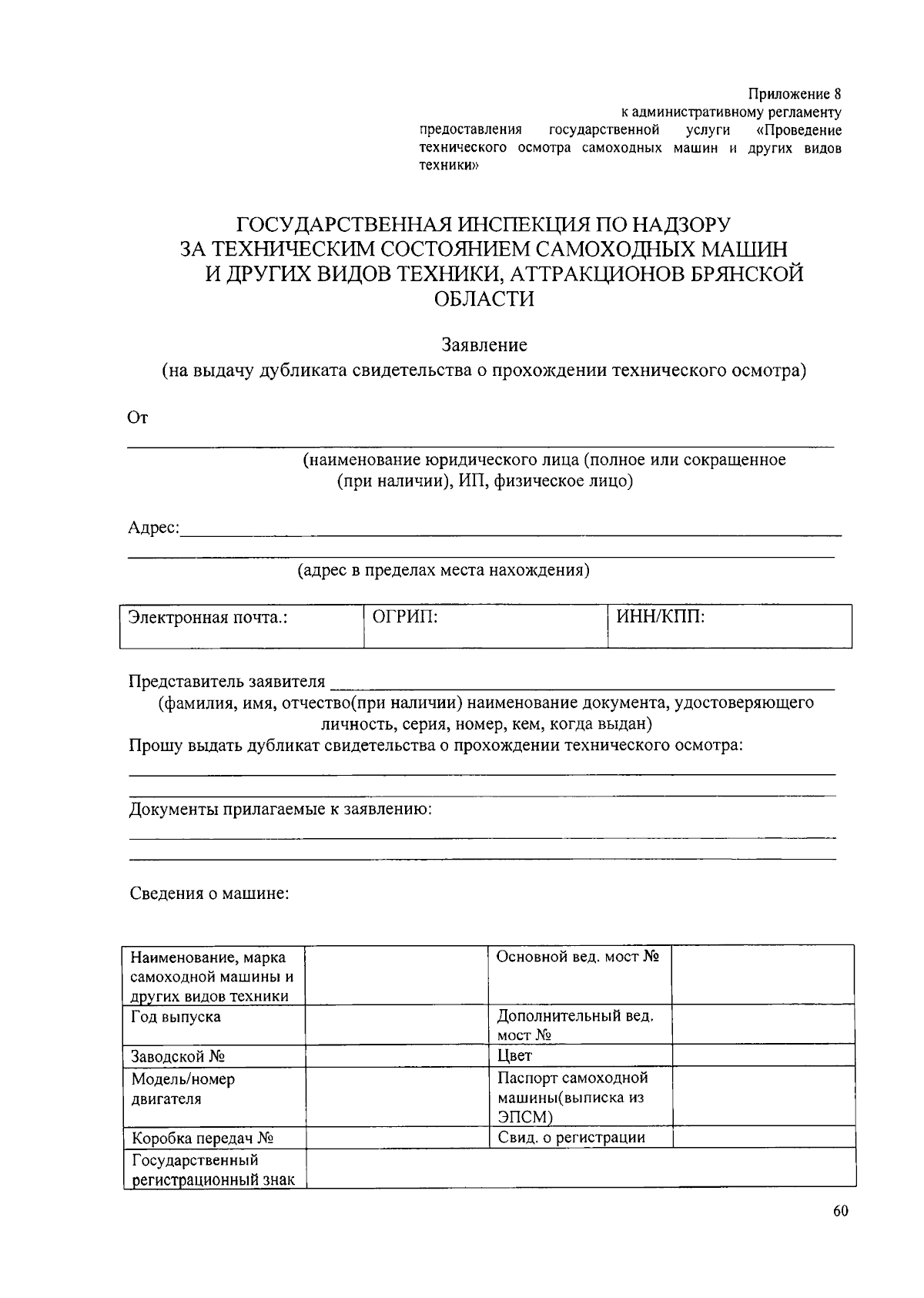 Приложение 8
к административному регламенту предоставления государственной услуги «Проведение технического осмотра самоходных машин и других видов техники»

ГОСУДАРСТВЕННАЯ ИНСПЕКЦИЯ ПО НАДЗОРУ ЗА ТЕХНИЧЕСКИМ СОСТОЯНИЕМ САМОХОДНЫХ МАШИН И ДРУГИХ ВИДОВ ТЕХНИКИ, АТТРАКЦИОНОВ БРЯНСКОЙ ОБЛАСТИ

Заявление
(на выдачу дубликата свидетельства о прохождении технического осмотра)

От

(наименование юридического лица (полное или сокращенное (при наличии), ИП, физическое лицо)

Адрес:

(адрес в пределах места нахождения)

| Электронная почта.: | ОГРИП: | ИНН/КПП: |
|---|---|---|

Представитель заявителя
(фамилия, имя, отчество(при наличии) наименование документа, удостоверяющего личность, серия, номер, кем, когда выдан)
Прошу выдать дубликат свидетельства о прохождении технического осмотра:

Документы прилагаемые к заявлению:

Сведения о машине:

| Наименование, марка самоходной машины и других видов техники | | Основной вед. мост № | |
|---|---|---|---|
| Год выпуска | | Дополнительный вед. мост № | |
| Заводской № | | Цвет | |
| Модель/номер двигателя | | Паспорт самоходной машины(выписка из ЭПСМ) | |
| Коробка передач № | | Свид. о регистрации | |
| Государственный регистрационный знак | | | |

60